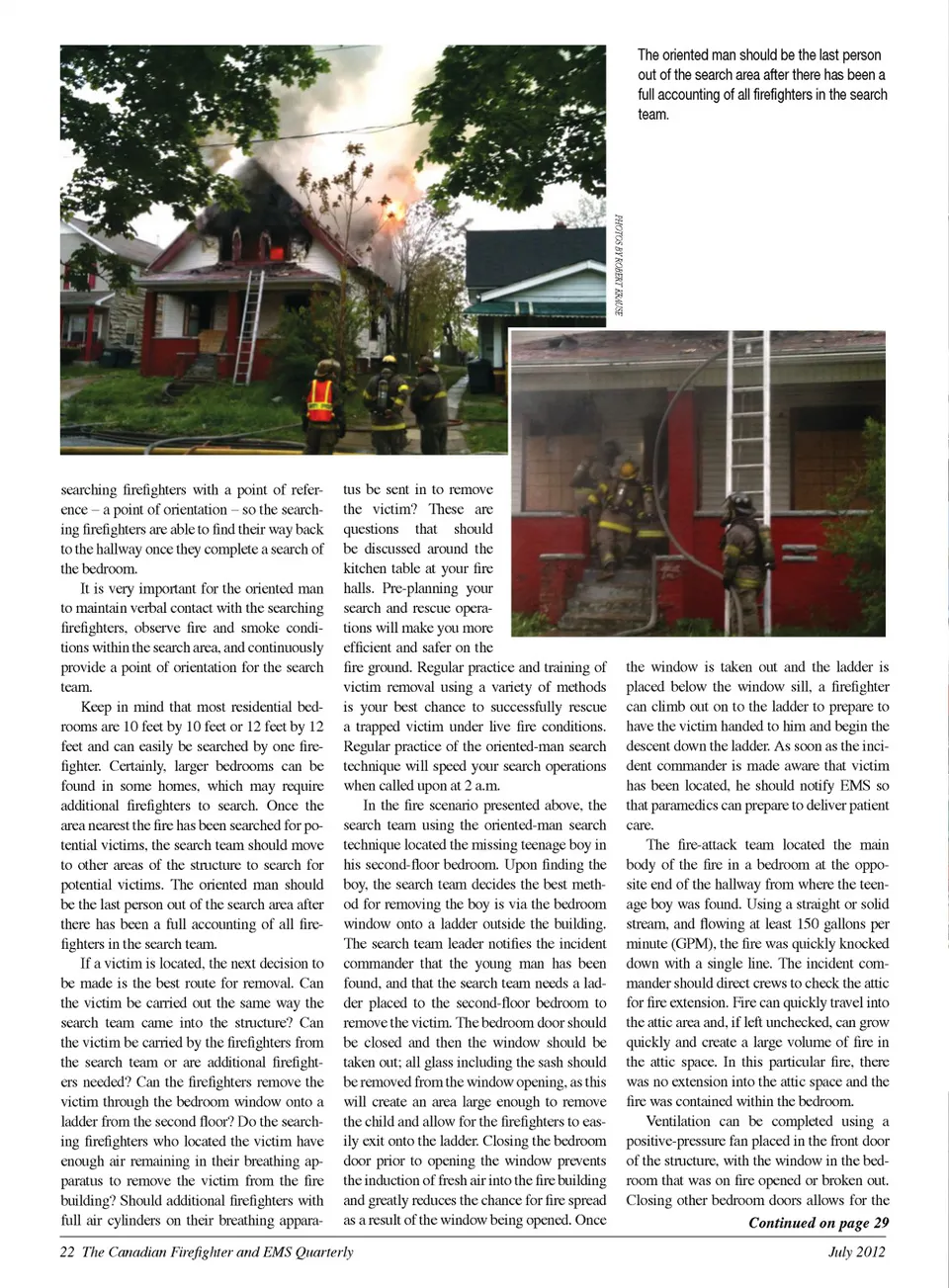 The oriented man should be the last person out of the search area after there has been a full accounting of all firefighters in the search team.

PHOTOS BY ROBERT KRAUSE

searching firefighters with a point of reference – a point of orientation – so the searching firefighters are able to find their way back to the hallway once they complete a search of the bedroom.

It is very important for the oriented man to maintain verbal contact with the searching firefighters, observe fire and smoke conditions within the search area, and continuously provide a point of orientation for the search team.

Keep in mind that most residential bedrooms are 10 feet by 10 feet or 12 feet by 12 feet and can easily be searched by one firefighter. Certainly, larger bedrooms can be found in some homes, which may require additional firefighters to search. Once the area nearest the fire has been searched for potential victims, the search team should move to other areas of the structure to search for potential victims. The oriented man should be the last person out of the search area after there has been a full accounting of all firefighters in the search team.

If a victim is located, the next decision to be made is the best route for removal. Can the victim be carried out the same way the search team came into the structure? Can the victim be carried by the firefighters from the search team or are additional firefighters needed? Can the firefighters remove the victim through the bedroom window onto a ladder from the second floor? Do the searching firefighters who located the victim have enough air remaining in their breathing apparatus to remove the victim from the fire building? Should additional firefighters with full air cylinders on their breathing apparatus be sent in to remove the victim? These are questions that should be discussed around the kitchen table at your fire halls. Pre-planning your search and rescue operations will make you more efficient and safer on the fire ground. Regular practice and training of victim removal using a variety of methods is your best chance to successfully rescue a trapped victim under live fire conditions. Regular practice of the oriented-man search technique will speed your search operations when called upon at 2 a.m.

In the fire scenario presented above, the search team using the oriented-man search technique located the missing teenage boy in his second-floor bedroom. Upon finding the boy, the search team decides the best method for removing the boy is via the bedroom window onto a ladder outside the building. The search team leader notifies the incident commander that the young man has been found, and that the search team needs a ladder placed to the second-floor bedroom to remove the victim. The bedroom door should be closed and then the window should be taken out; all glass including the sash should be removed from the window opening, as this will create an area large enough to remove the child and allow for the firefighters to easily exit onto the ladder. Closing the bedroom door prior to opening the window prevents the induction of fresh air into the fire building and greatly reduces the chance for fire spread as a result of the window being opened. Once the window is taken out and the ladder is placed below the window sill, a firefighter can climb out on to the ladder to prepare to have the victim handed to him and begin the descent down the ladder. As soon as the incident commander is made aware that victim has been located, he should notify EMS so that paramedics can prepare to deliver patient care.

The fire-attack team located the main body of the fire in a bedroom at the opposite end of the hallway from where the teenage boy was found. Using a straight or solid stream, and flowing at least 150 gallons per minute (GPM), the fire was quickly knocked down with a single line. The incident commander should direct crews to check the attic for fire extension. Fire can quickly travel into the attic area and, if left unchecked, can grow quickly and create a large volume of fire in the attic space. In this particular fire, there was no extension into the attic space and the fire was contained within the bedroom.

Ventilation can be completed using a positive-pressure fan placed in the front door of the structure, with the window in the bedroom that was on fire opened or broken out. Closing other bedroom doors allows for the

Continued on page 29

22 The Canadian Firefighter and EMS Quarterly July 2012